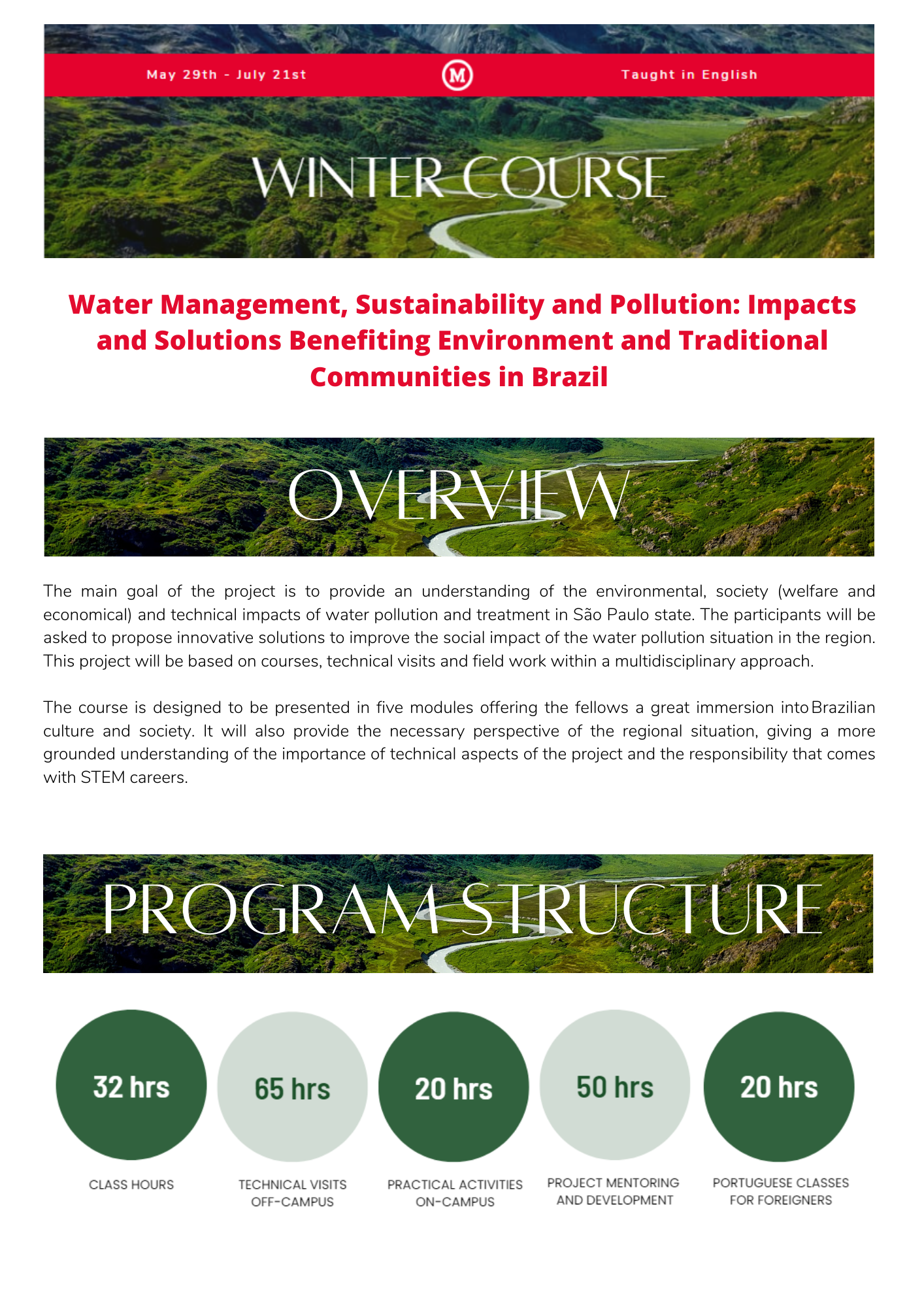 May 29th - July 21st

M

Taught in English

WINTER COURSE

Water Management, Sustainability and Pollution: Impacts and Solutions Benefiting Environment and Traditional Communities in Brazil

OVERVIEW

The main goal of the project is to provide an understanding of the environmental, society (welfare and economical) and technical impacts of water pollution and treatment in São Paulo state. The participants will be asked to propose innovative solutions to improve the social impact of the water pollution situation in the region. This project will be based on courses, technical visits and field work within a multidisciplinary approach.

The course is designed to be presented in five modules offering the fellows a great immersion into Brazilian culture and society. It will also provide the necessary perspective of the regional situation, giving a more grounded understanding of the importance of technical aspects of the project and the responsibility that comes with STEM careers.

PROGRAM STRUCTURE

32 hrs
CLASS HOURS

65 hrs
TECHNICAL VISITS OFF-CAMPUS

20 hrs
PRACTICAL ACTIVITIES ON-CAMPUS

50 hrs
PROJECT MENTORING AND DEVELOPMENT

20 hrs
PORTUGUESE CLASSES FOR FOREIGNERS